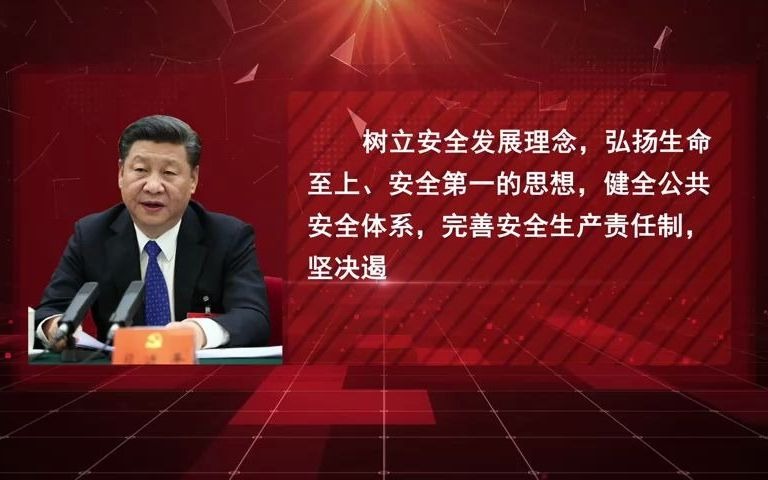 树立安全发展理念，弘扬生命至上、安全第一的思想，健全公共安全体系，完善安全生产责任制，坚决遏